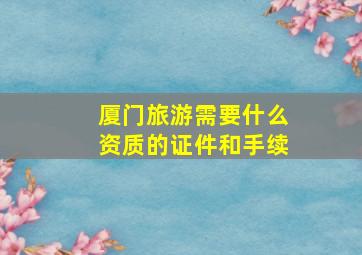 厦门旅游需要什么资质的证件和手续